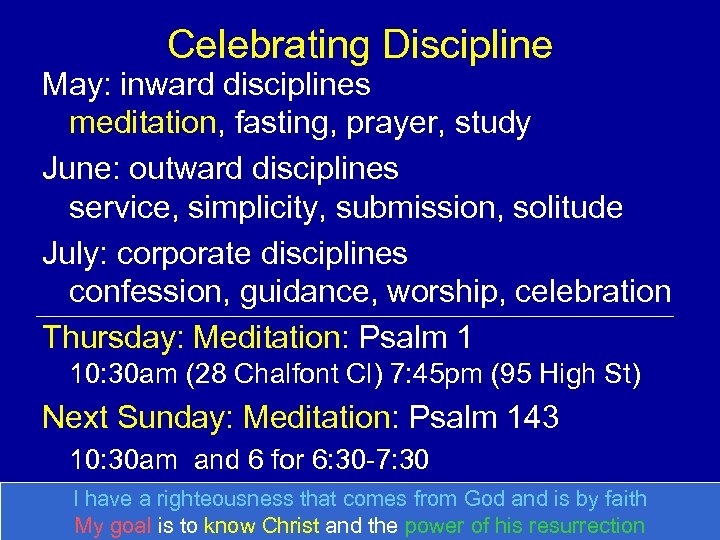 Celebrating Discipline

May: inward disciplines
meditation, fasting, prayer, study

June: outward disciplines
service, simplicity, submission, solitude

July: corporate disciplines
confession, guidance, worship, celebration

Thursday: Meditation: Psalm 1
10:30am (28 Chalfont Cl) 7:45pm (95 High St)

Next Sunday: Meditation: Psalm 143
10:30am and 6 for 6:30-7:30

I have a righteousness that comes from God and is by faith
My goal is to know Christ and the power of his resurrection